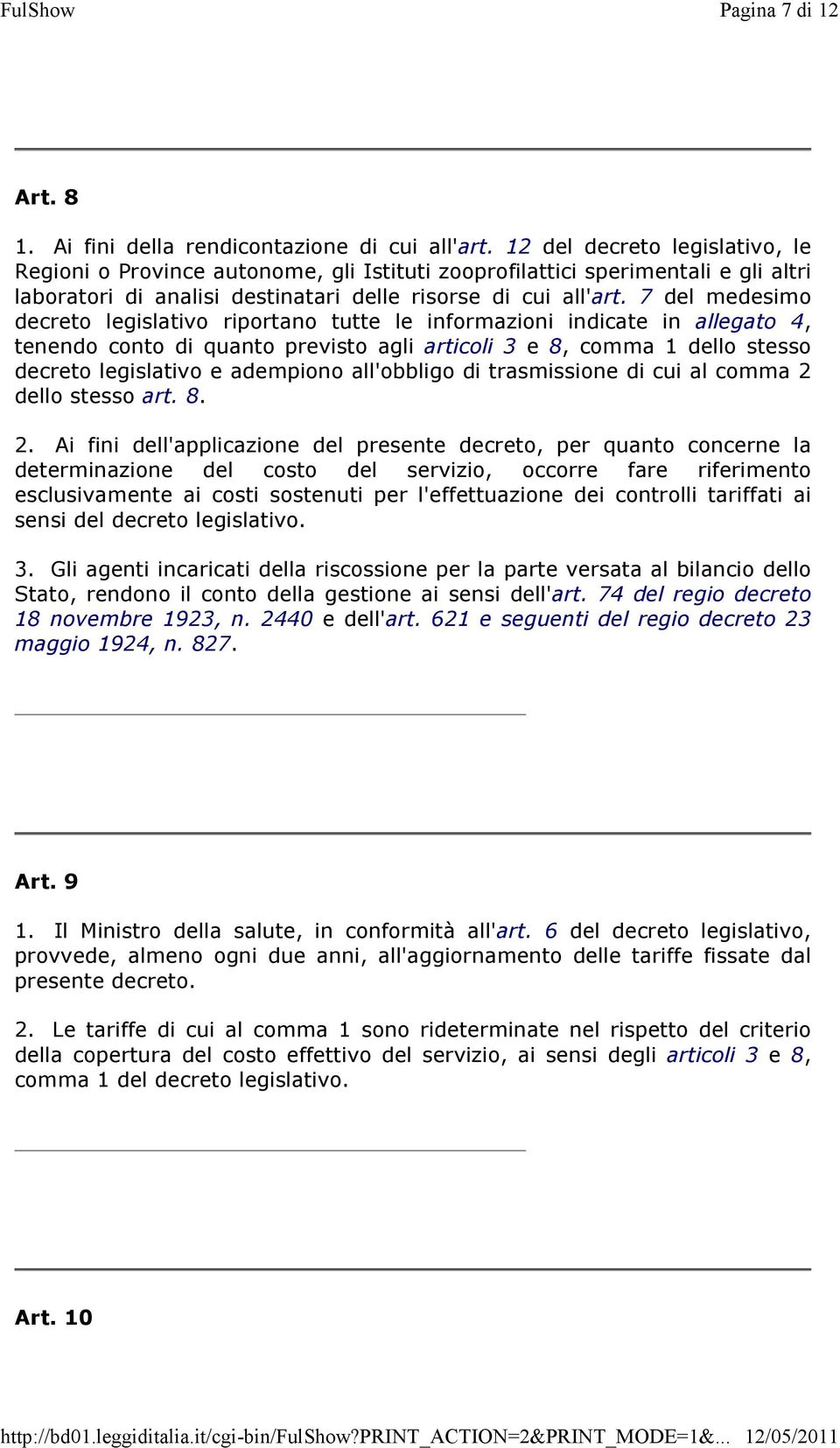 FulShow Pagina 7 di 12

Art. 8

1. Ai fini della rendicontazione di cui all'art. 12 del decreto legislativo, le Regioni o Province autonome, gli Istituti zooprofilattici sperimentali e gli altri laboratori di analisi destinatari delle risorse di cui all'art. 7 del medesimo decreto legislativo riportano tutte le informazioni indicate in allegato 4, tenendo conto di quanto previsto agli articoli 3 e 8, comma 1 dello stesso decreto legislativo e adempiono all'obbligo di trasmissione di cui al comma 2 dello stesso art. 8.

2. Ai fini dell'applicazione del presente decreto, per quanto concerne la determinazione del costo del servizio, occorre fare riferimento esclusivamente ai costi sostenuti per l'effettuazione dei controlli tariffati ai sensi del decreto legislativo.

3. Gli agenti incaricati della riscossione per la parte versata al bilancio dello Stato, rendono il conto della gestione ai sensi dell'art. 74 del regio decreto 18 novembre 1923, n. 2440 e dell'art. 621 e seguenti del regio decreto 23 maggio 1924, n. 827.

Art. 9

1. Il Ministro della salute, in conformità all'art. 6 del decreto legislativo, provvede, almeno ogni due anni, all'aggiornamento delle tariffe fissate dal presente decreto.

2. Le tariffe di cui al comma 1 sono rideterminate nel rispetto del criterio della copertura del costo effettivo del servizio, ai sensi degli articoli 3 e 8, comma 1 del decreto legislativo.

Art. 10

http://bd01.leggiditalia.it/cgi-bin/FulShow?PRINT_ACTION=2&PRINT_MODE=1&... 12/05/2011